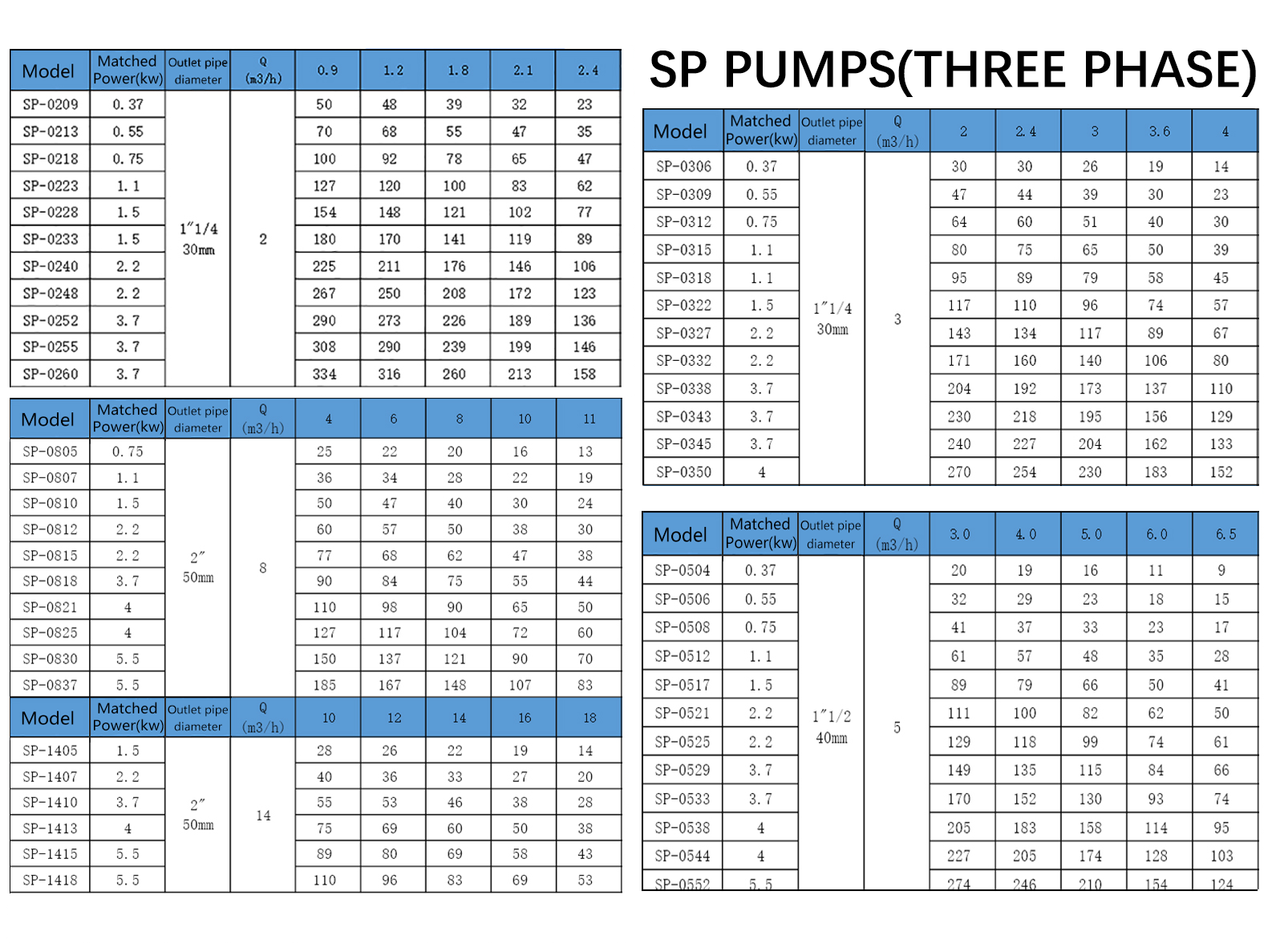 | Model | Matched Power(kw) | Outlet pipe diameter | Q (m3/h) | 0.9 | 1.2 | 1.8 | 2.1 | 2.4 |
|---|---|---|---|---|---|---|---|---|
| SP-0209 | 0.37 | 1″1/4 30mm | 2 | 50 | 48 | 39 | 32 | 23 |
| SP-0213 | 0.55 | | | 70 | 68 | 55 | 47 | 35 |
| SP-0218 | 0.75 | | | 100 | 92 | 78 | 65 | 47 |
| SP-0223 | 1.1 | | | 127 | 120 | 100 | 83 | 62 |
| SP-0228 | 1.5 | | | 154 | 148 | 121 | 102 | 77 |
| SP-0233 | 1.5 | | | 180 | 170 | 141 | 119 | 89 |
| SP-0240 | 2.2 | | | 225 | 211 | 176 | 146 | 106 |
| SP-0248 | 2.2 | | | 267 | 250 | 208 | 172 | 123 |
| SP-0252 | 3.7 | | | 290 | 273 | 226 | 189 | 136 |
| SP-0255 | 3.7 | | | 308 | 290 | 239 | 199 | 146 |
| SP-0260 | 3.7 | | | 334 | 316 | 260 | 213 | 158 |

| Model | Matched Power(kw) | Outlet pipe diameter | Q (m3/h) | 4 | 6 | 8 | 10 | 11 |
|---|---|---|---|---|---|---|---|---|
| SP-0805 | 0.75 | 2″ 50mm | 8 | 25 | 22 | 20 | 16 | 13 |
| SP-0807 | 1.1 | | | 36 | 34 | 28 | 22 | 19 |
| SP-0810 | 1.5 | | | 50 | 47 | 40 | 30 | 24 |
| SP-0812 | 2.2 | | | 60 | 57 | 50 | 38 | 30 |
| SP-0815 | 2.2 | | | 77 | 68 | 62 | 47 | 38 |
| SP-0818 | 3.7 | | | 90 | 84 | 75 | 55 | 44 |
| SP-0821 | 4 | | | 110 | 98 | 90 | 65 | 50 |
| SP-0825 | 4 | | | 127 | 117 | 104 | 72 | 60 |
| SP-0830 | 5.5 | | | 150 | 137 | 121 | 90 | 70 |
| SP-0837 | 5.5 | | | 185 | 167 | 148 | 107 | 83 |

| Model | Matched Power(kw) | Outlet pipe diameter | Q (m3/h) | 10 | 12 | 14 | 16 | 18 |
|---|---|---|---|---|---|---|---|---|
| SP-1405 | 1.5 | 2″ 50mm | 14 | 28 | 26 | 22 | 19 | 14 |
| SP-1407 | 2.2 | | | 40 | 36 | 33 | 27 | 20 |
| SP-1410 | 3.7 | | | 55 | 53 | 46 | 38 | 28 |
| SP-1413 | 4 | | | 75 | 69 | 60 | 50 | 38 |
| SP-1415 | 5.5 | | | 89 | 80 | 69 | 58 | 43 |
| SP-1418 | 5.5 | | | 110 | 96 | 83 | 69 | 53 |

SP PUMPS(THREE PHASE)

| Model | Matched Power(kw) | Outlet pipe diameter | Q (m3/h) | 2 | 2.4 | 3 | 3.6 | 4 |
|---|---|---|---|---|---|---|---|---|
| SP-0306 | 0.37 | 1″1/4 30mm | 3 | 30 | 30 | 26 | 19 | 14 |
| SP-0309 | 0.55 | | | 47 | 44 | 39 | 30 | 23 |
| SP-0312 | 0.75 | | | 64 | 60 | 51 | 40 | 30 |
| SP-0315 | 1.1 | | | 80 | 75 | 65 | 50 | 39 |
| SP-0318 | 1.1 | | | 95 | 89 | 79 | 58 | 45 |
| SP-0322 | 1.5 | | | 117 | 110 | 96 | 74 | 57 |
| SP-0327 | 2.2 | | | 143 | 134 | 117 | 89 | 67 |
| SP-0332 | 2.2 | | | 171 | 160 | 140 | 106 | 80 |
| SP-0338 | 3.7 | | | 204 | 192 | 173 | 137 | 110 |
| SP-0343 | 3.7 | | | 230 | 218 | 195 | 156 | 129 |
| SP-0345 | 3.7 | | | 240 | 227 | 204 | 162 | 133 |
| SP-0350 | 4 | | | 270 | 254 | 230 | 183 | 152 |

| Model | Matched Power(kw) | Outlet pipe diameter | Q (m3/h) | 3.0 | 4.0 | 5.0 | 6.0 | 6.5 |
|---|---|---|---|---|---|---|---|---|
| SP-0504 | 0.37 | 1″1/2 40mm | 5 | 20 | 19 | 16 | 11 | 9 |
| SP-0506 | 0.55 | | | 32 | 29 | 23 | 18 | 15 |
| SP-0508 | 0.75 | | | 41 | 37 | 33 | 23 | 17 |
| SP-0512 | 1.1 | | | 61 | 57 | 48 | 35 | 28 |
| SP-0517 | 1.5 | | | 89 | 79 | 66 | 50 | 41 |
| SP-0521 | 2.2 | | | 111 | 100 | 82 | 62 | 50 |
| SP-0525 | 2.2 | | | 129 | 118 | 99 | 74 | 61 |
| SP-0529 | 3.7 | | | 149 | 135 | 115 | 84 | 66 |
| SP-0533 | 3.7 | | | 170 | 152 | 130 | 93 | 74 |
| SP-0538 | 4 | | | 205 | 183 | 158 | 114 | 95 |
| SP-0544 | 4 | | | 227 | 205 | 174 | 128 | 103 |
| SP-0552 | 5.5 | | | 274 | 246 | 210 | 154 | 124 |